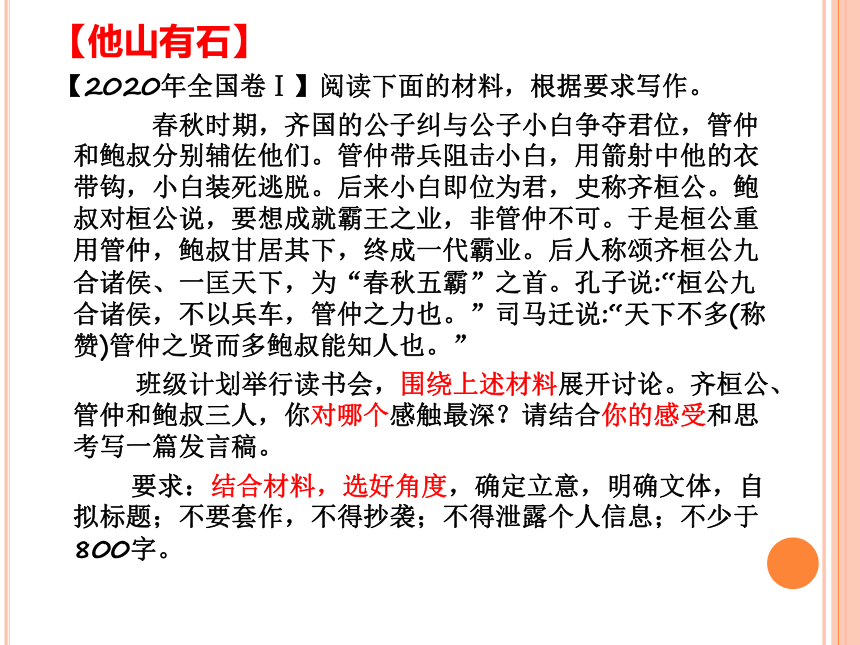 【他山有石】

【2020年全国卷Ⅰ】阅读下面的材料，根据要求写作。

春秋时期，齐国的公子纠与公子小白争夺君位，管仲和鲍叔分别辅佐他们。管仲带兵阻击小白，用箭射中他的衣带钩，小白装死逃脱。后来小白即位为君，史称齐桓公。鲍叔对桓公说，要想成就霸王之业，非管仲不可。于是桓公重用管仲，鲍叔甘居其下，终成一代霸业。后人称颂齐桓公九合诸侯、一匡天下，为“春秋五霸”之首。孔子说:“桓公九合诸侯，不以兵车，管仲之力也。”司马迁说:“天下不多(称赞)管仲之贤而多鲍叔能知人也。”

班级计划举行读书会，围绕上述材料展开讨论。齐桓公、管仲和鲍叔三人，你对哪个感触最深？请结合你的感受和思考写一篇发言稿。

要求：结合材料，选好角度，确定立意，明确文体，自拟标题；不要套作，不得抄袭；不得泄露个人信息；不少于800字。